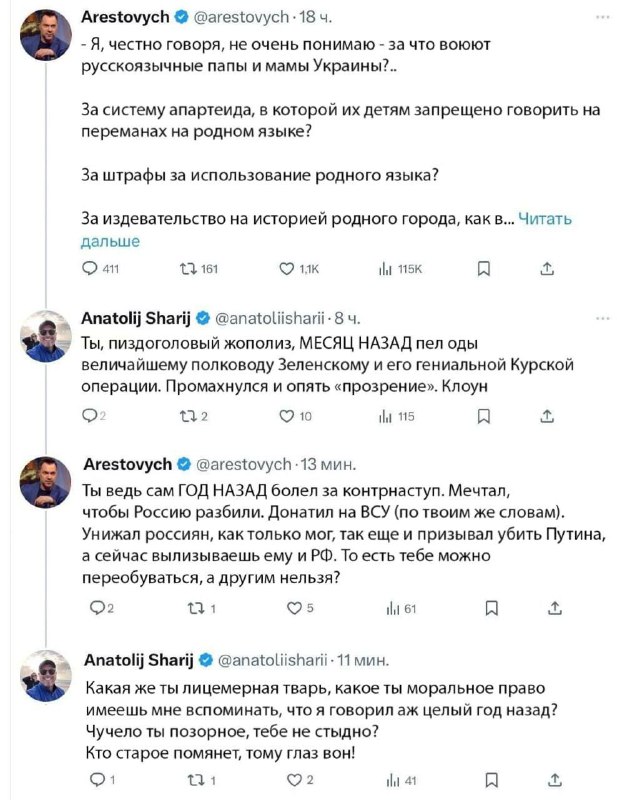 Arestovych @arestovych · 18 ч.
- Я, честно говоря, не очень понимаю - за что воюют русскоязычные папы и мамы Украины?..

За систему апартеида, в которой их детям запрещено говорить на переманах на родном языке?

За штрафы за использование родного языка?

За издевательство на историей родного города, как в... Читать дальше

411 161 1,1K 115K

Anatolij Sharij @anatoliisharii · 8 ч.
Ты, пиздоголовый жополиз, МЕСЯЦ НАЗАД пел оды величайшему полководу Зеленскому и его гениальной Курской операции. Промахнулся и опять «прозрение». Клоун

2 2 10 115

Arestovych @arestovych · 13 мин.
Ты ведь сам ГОД НАЗАД болел за контрнаступ. Мечтал, чтобы Россию разбили. Донатил на ВСУ (по твоим же словам). Унижал россиян, как только мог, так еще и призывал убить Путина, а сейчас вылизываешь ему и РФ. То есть тебе можно переобуваться, а другим нельзя?

2 1 5 61

Anatolij Sharij @anatoliisharii · 11 мин.
Какая же ты лицемерная тварь, какое ты моральное право имеешь мне вспоминать, что я говорил аж целый год назад? Чучело ты позорное, тебе не стыдно?
Кто старое помянет, тому глаз вон!

1 1 2 41